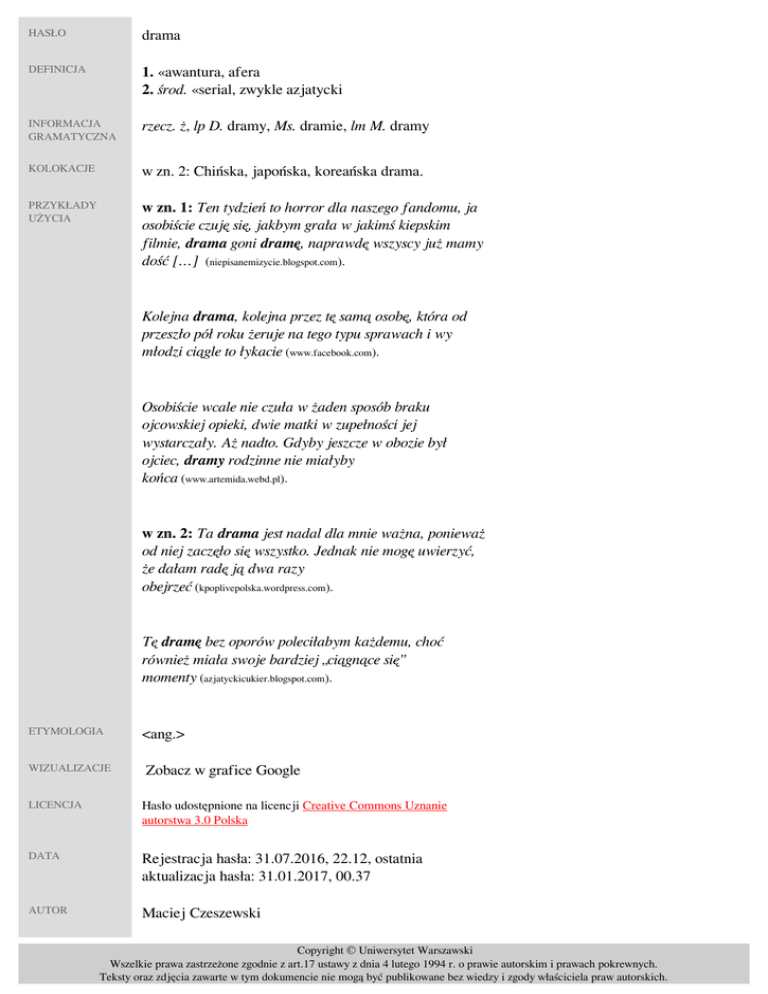 HASŁO
drama

DEFINICJA
1. «awantura, afera
2. środ. «serial, zwykle azjatycki

INFORMACJA GRAMATYCZNA
rzecz. ż, lp D. dramy, Ms. dramie, lm M. dramy

KOLOKACJE
w zn. 2: Chińska, japońska, koreańska drama.

PRZYKŁADY UŻYCIA
w zn. 1: Ten tydzień to horror dla naszego fandomu, ja osobiście czuję się, jakbym grała w jakimś kiepskim filmie, drama goni dramę, naprawdę wszyscy już mamy dość […] (niepisanemizycie.blogspot.com).

Kolejna drama, kolejna przez tę samą osobę, która od przeszło pół roku żeruje na tego typu sprawach i wy młodzi ciągle to łykacie (www.facebook.com).

Osobiście wcale nie czuła w żaden sposób braku ojcowskiej opieki, dwie matki w zupełności jej wystarczały. Aż nadto. Gdyby jeszcze w obozie był ojciec, dramy rodzinne nie miałyby końca (www.artemida.webd.pl).

w zn. 2: Ta drama jest nadal dla mnie ważna, ponieważ od niej zaczęło się wszystko. Jednak nie mogę uwierzyć, że dałam radę ją dwa razy obejrzeć (kpoplivepolska.wordpress.com).

Tę dramę bez oporów poleciłabym każdemu, choć również miała swoje bardziej „ciągnące się" momenty (azjatyckicukier.blogspot.com).

ETYMOLOGIA
<ang.>

WIZUALIZACJE
Zobacz w grafice Google

LICENCJA
Hasło udostępnione na licencji Creative Commons Uznanie autorstwa 3.0 Polska

DATA
Rejestracja hasła: 31.07.2016, 22.12, ostatnia aktualizacja hasła: 31.01.2017, 00.37

AUTOR
Maciej Czeszewski

Copyright © Uniwersytet Warszawski
Wszelkie prawa zastrzeżone zgodnie z art.17 ustawy z dnia 4 lutego 1994 r. o prawie autorskim i prawach pokrewnych.
Teksty oraz zdjęcia zawarte w tym dokumencie nie mogą być publikowane bez wiedzy i zgody właściciela praw autorskich.